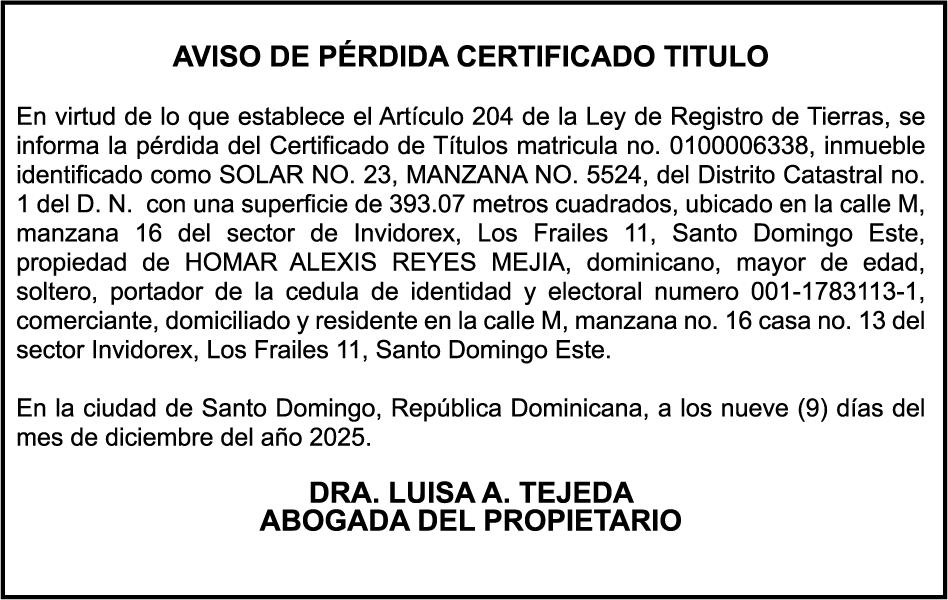 AVISO DE PÉRDIDA CERTIFICADO TITULO

En virtud de lo que establece el Artículo 204 de la Ley de Registro de Tierras, se informa la pérdida del Certificado de Títulos matricula no. 0100006338, inmueble identificado como SOLAR NO. 23, MANZANA NO. 5524, del Distrito Catastral no. 1 del D. N. con una superficie de 393.07 metros cuadrados, ubicado en la calle M, manzana 16 del sector de Invidorex, Los Frailes 11, Santo Domingo Este, propiedad de HOMAR ALEXIS REYES MEJIA, dominicano, mayor de edad, soltero, portador de la cedula de identidad y electoral numero 001-1783113-1, comerciante, domiciliado y residente en la calle M, manzana no. 16 casa no. 13 del sector Invidorex, Los Frailes 11, Santo Domingo Este.

En la ciudad de Santo Domingo, República Dominicana, a los nueve (9) días del mes de diciembre del año 2025.

DRA. LUISA A. TEJEDA
ABOGADA DEL PROPIETARIO